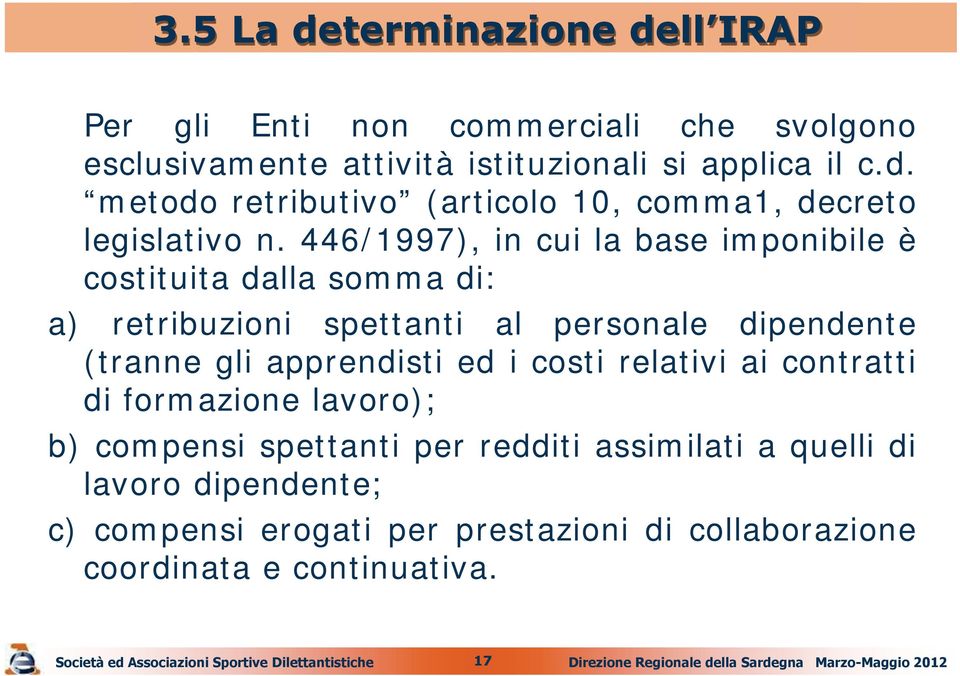 3.5 La determinazione dell'IRAP

Per gli Enti non commerciali che svolgono esclusivamente attività istituzionali si applica il c.d. "metodo retributivo" (articolo 10, comma1, decreto legislativo n. 446/1997), in cui la base imponibile è costituita dalla somma di:

a) retribuzioni spettanti al personale dipendente (tranne gli apprendisti ed i costi relativi ai contratti di formazione lavoro);

b) compensi spettanti per redditi assimilati a quelli di lavoro dipendente;

c) compensi erogati per prestazioni di collaborazione coordinata e continuativa.

Società ed Associazioni Sportive Dilettantistiche 17 Direzione Regionale della Sardegna Marzo-Maggio 2012